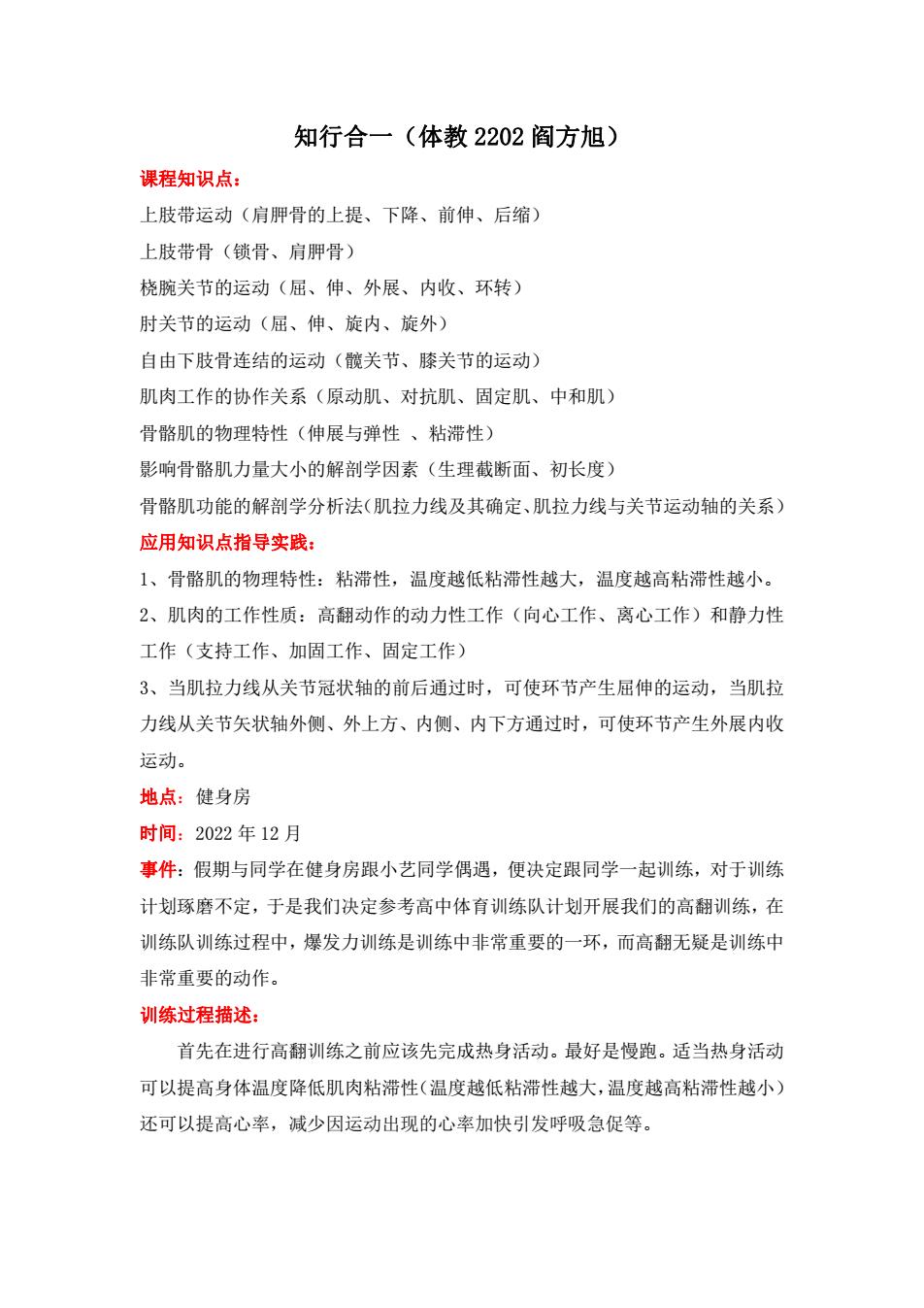 知行合一（体教 2202 阎方旭）

课程知识点：

上肢带运动（肩胛骨的上提、下降、前伸、后缩）

上肢带骨（锁骨、肩胛骨）

桡腕关节的运动（屈、伸、外展、内收、环转）

肘关节的运动（屈、伸、旋内、旋外）

自由下肢骨连结的运动（髋关节、膝关节的运动）

肌肉工作的协作关系（原动肌、对抗肌、固定肌、中和肌）

骨骼肌的物理特性（伸展与弹性 、粘滞性）

影响骨骼肌力量大小的解剖学因素（生理截断面、初长度）

骨骼肌功能的解剖学分析法(肌拉力线及其确定、肌拉力线与关节运动轴的关系)

应用知识点指导实践：

1、骨骼肌的物理特性：粘滞性，温度越低粘滞性越大，温度越高粘滞性越小。

2、肌肉的工作性质：高翻动作的动力性工作（向心工作、离心工作）和静力性工作（支持工作、加固工作、固定工作）

3、当肌拉力线从关节冠状轴的前后通过时，可使环节产生屈伸的运动，当肌拉力线从关节矢状轴外侧、外上方、内侧、内下方通过时，可使环节产生外展内收运动。

地点：健身房

时间：2022 年 12 月

事件：假期与同学在健身房跟小艺同学偶遇，便决定跟同学一起训练，对于训练计划琢磨不定，于是我们决定参考高中体育训练队计划开展我们的高翻训练，在训练队训练过程中，爆发力训练是训练中非常重要的一环，而高翻无疑是训练中非常重要的动作。

训练过程描述：

首先在进行高翻训练之前应该先完成热身活动。最好是慢跑。适当热身活动可以提高身体温度降低肌肉粘滞性(温度越低粘滞性越大,温度越高粘滞性越小)还可以提高心率，减少因运动出现的心率加快引发呼吸急促等。